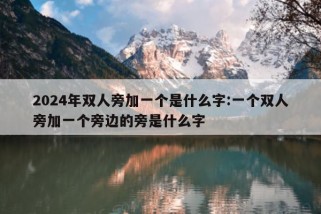 2024年双人旁加一个是什么字:一个双人旁加一个旁边的旁是什么字